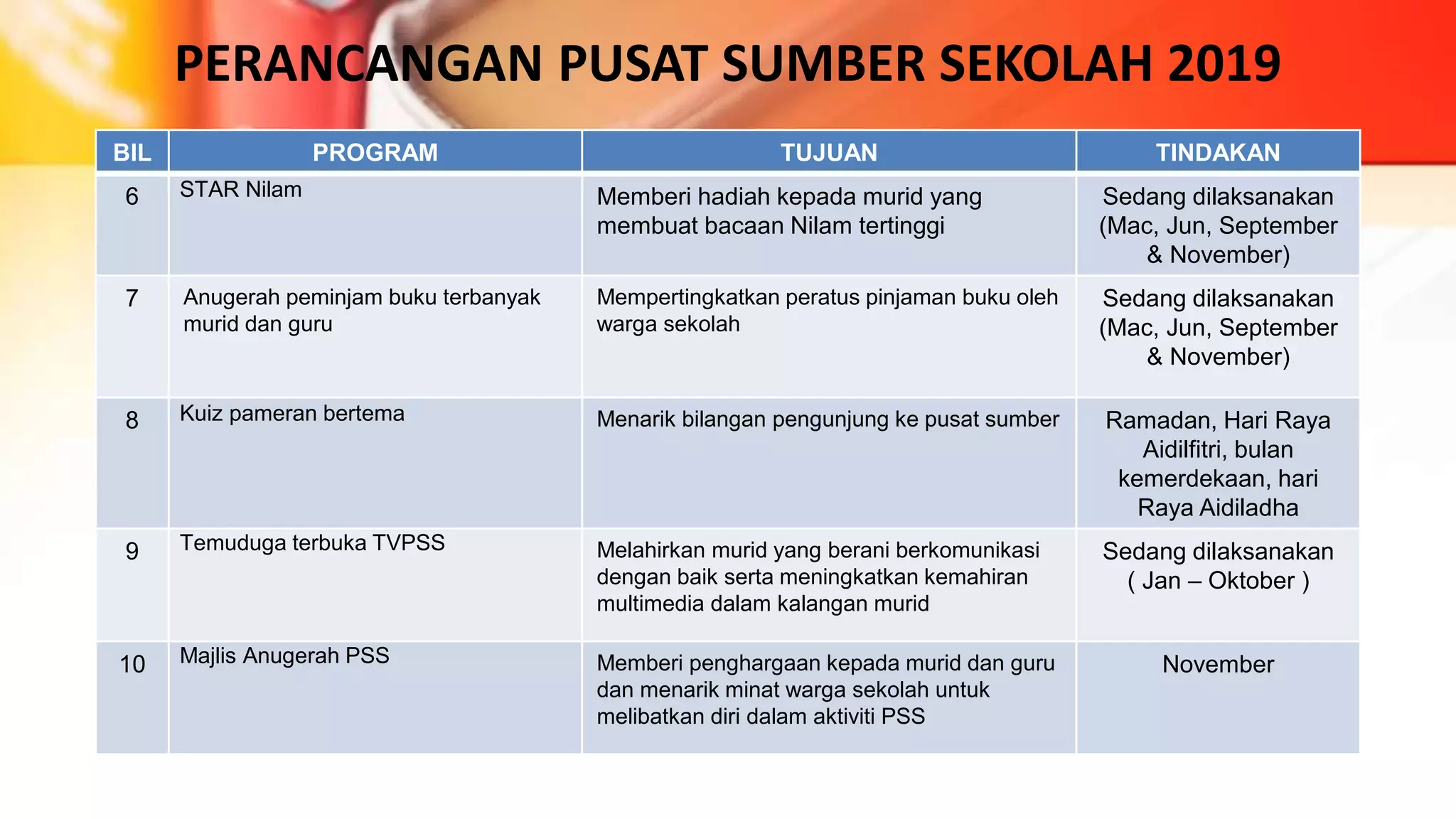 PERANCANGAN PUSAT SUMBER SEKOLAH 2019

| BIL | PROGRAM | TUJUAN | TINDAKAN |
|---|---|---|---|
| 6 | STAR Nilam | Memberi hadiah kepada murid yang membuat bacaan Nilam tertinggi | Sedang dilaksanakan (Mac, Jun, September & November) |
| 7 | Anugerah peminjam buku terbanyak murid dan guru | Mempertingkatkan peratus pinjaman buku oleh warga sekolah | Sedang dilaksanakan (Mac, Jun, September & November) |
| 8 | Kuiz pameran bertema | Menarik bilangan pengunjung ke pusat sumber | Ramadan, Hari Raya Aidilfitri, bulan kemerdekaan, hari Raya Aidiladha |
| 9 | Temuduga terbuka TVPSS | Melahirkan murid yang berani berkomunikasi dengan baik serta meningkatkan kemahiran multimedia dalam kalangan murid | Sedang dilaksanakan ( Jan – Oktober ) |
| 10 | Majlis Anugerah PSS | Memberi penghargaan kepada murid dan guru dan menarik minat warga sekolah untuk melibatkan diri dalam aktiviti PSS | November |